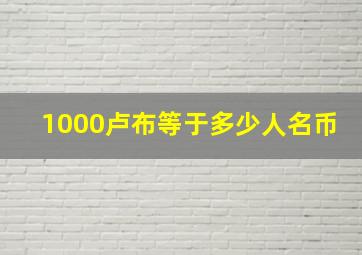 1000卢布等于多少人名币